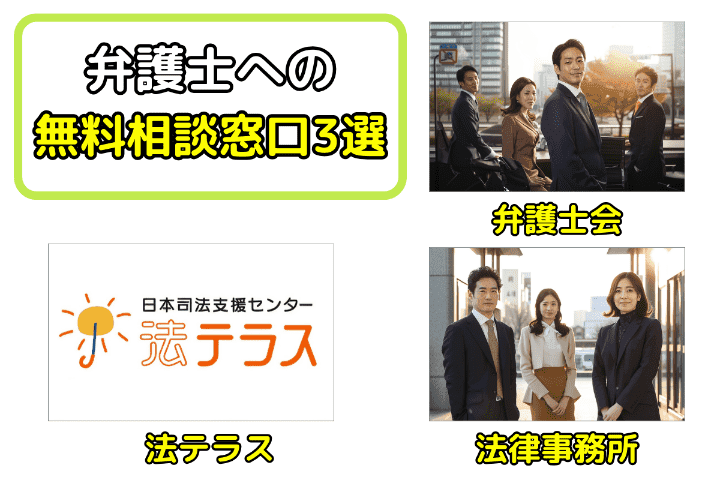 弁護士への
無料相談窓口3選

弁護士会

日本司法支援センター
法テラス

法テラス

法律事務所